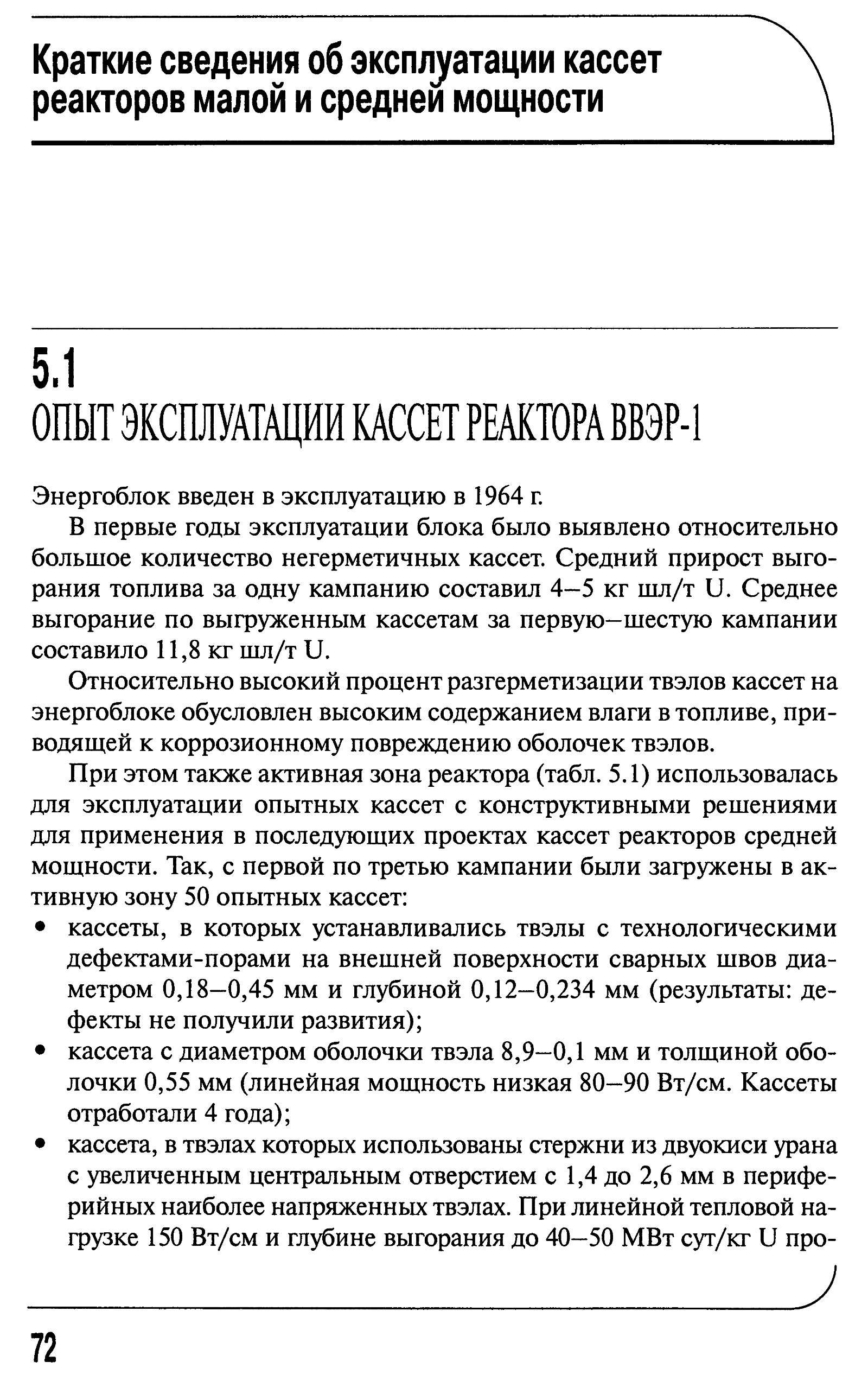 Краткие сведения об эксплуатации кассет реакторов малой и средней мощности

5.1
ОПЫТ ЭКСПЛУАТАЦИИ КАССЕТ РЕАКТОРА ВВЭР-1

Энергоблок введен в эксплуатацию в 1964 г.

В первые годы эксплуатации блока было выявлено относительно большое количество негерметичных кассет. Средний прирост выгорания топлива за одну кампанию составил 4–5 кг шл/т U. Среднее выгорание по выгруженным кассетам за первую–шестую кампании составило 11,8 кг шл/т U.

Относительно высокий процент разгерметизации твэлов кассет на энергоблоке обусловлен высоким содержанием влаги в топливе, приводящей к коррозионному повреждению оболочек твэлов.

При этом также активная зона реактора (табл. 5.1) использовалась для эксплуатации опытных кассет с конструктивными решениями для применения в последующих проектах кассет реакторов средней мощности. Так, с первой по третью кампании были загружены в активную зону 50 опытных кассет:
• кассеты, в которых устанавливались твэлы с технологическими дефектами-порами на внешней поверхности сварных швов диаметром 0,18–0,45 мм и глубиной 0,12–0,234 мм (результаты: дефекты не получили развития);
• кассета с диаметром оболочки твэла 8,9–0,1 мм и толщиной оболочки 0,55 мм (линейная мощность низкая 80–90 Вт/см. Кассеты отработали 4 года);
• кассета, в твэлах которых использованы стержни из двуокиси урана с увеличенным центральным отверстием с 1,4 до 2,6 мм в периферийных наиболее напряженных твэлах. При линейной тепловой нагрузке 150 Вт/см и глубине выгорания до 40–50 МВт сут/кг U про-

72